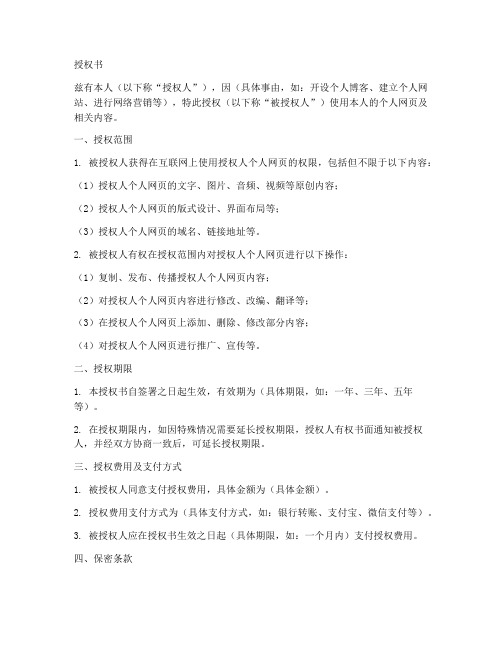 授权书

兹有本人（以下称“授权人”），因（具体事由，如：开设个人博客、建立个人网站、进行网络营销等），特此授权（以下称“被授权人”）使用本人的个人网页及相关内容。

一、授权范围

1. 被授权人获得在互联网上使用授权人个人网页的权限，包括但不限于以下内容：

（1）授权人个人网页的文字、图片、音频、视频等原创内容；

（2）授权人个人网页的版式设计、界面布局等；

（3）授权人个人网页的域名、链接地址等。

2. 被授权人有权在授权范围内对授权人个人网页进行以下操作：

（1）复制、发布、传播授权人个人网页内容；

（2）对授权人个人网页内容进行修改、改编、翻译等；

（3）在授权人个人网页上添加、删除、修改部分内容；

（4）对授权人个人网页进行推广、宣传等。

二、授权期限

1. 本授权书自签署之日起生效，有效期为（具体期限，如：一年、三年、五年等）。

2. 在授权期限内，如因特殊情况需要延长授权期限，授权人有权书面通知被授权人，并经双方协商一致后，可延长授权期限。

三、授权费用及支付方式

1. 被授权人同意支付授权费用，具体金额为（具体金额）。

2. 授权费用支付方式为（具体支付方式，如：银行转账、支付宝、微信支付等）。

3. 被授权人应在授权书生效之日起（具体期限，如：一个月内）支付授权费用。

四、保密条款